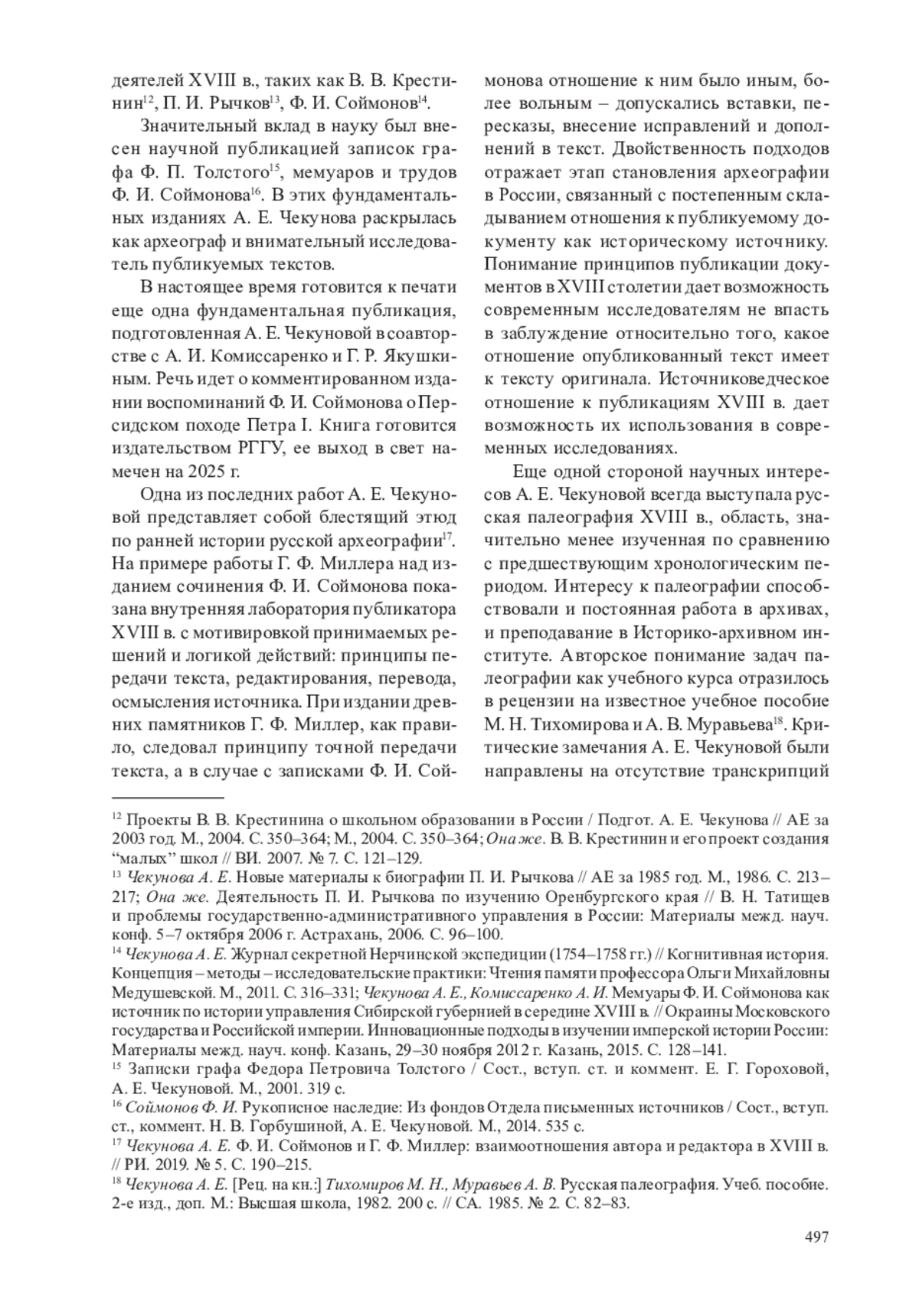 деятелей XVIII в., таких как В. В. Крестинин$^{12}$, П. И. Рычков$^{13}$, Ф. И. Соймонов$^{14}$.

Значительный вклад в науку был внесен научной публикацией записок графа Ф. П. Толстого$^{15}$, мемуаров и трудов Ф. И. Соймонова$^{16}$. В этих фундаментальных изданиях А. Е. Чекунова раскрылась как археограф и внимательный исследователь публикуемых текстов.

В настоящее время готовится к печати еще одна фундаментальная публикация, подготовленная А. Е. Чекуновой в соавторстве с А. И. Комиссаренко и Г. Р. Якушкиным. Речь идет о комментированном издании воспоминаний Ф. И. Соймонова о Персидском походе Петра I. Книга готовится издательством РГГУ, ее выход в свет намечен на 2025 г.

Одна из последних работ А. Е. Чекуновой представляет собой блестящий этюд по ранней истории русской археографии$^{17}$. На примере работы Г. Ф. Миллера над изданием сочинения Ф. И. Соймонова показана внутренняя лаборатория публикатора XVIII в. с мотивировкой принимаемых решений и логикой действий: принципы передачи текста, редактирования, перевода, осмысления источника. При издании древних памятников Г. Ф. Миллер, как правило, следовал принципу точной передачи текста, а в случае с записками Ф. И. Соймонова отношение к ним было иным, более вольным – допускались вставки, пересказы, внесение исправлений и дополнений в текст. Двойственность подходов отражает этап становления археографии в России, связанный с постепенным складыванием отношения к публикуемому документу как историческому источнику. Понимание принципов публикации документов в XVIII столетии дает возможность современным исследователям не впасть в заблуждение относительно того, какое отношение опубликованный текст имеет к тексту оригинала. Источниковедческое отношение к публикациям XVIII в. дает возможность их использования в современных исследованиях.

Еще одной стороной научных интересов А. Е. Чекуновой всегда выступала русская палеография XVIII в., область, значительно менее изученная по сравнению с предшествующим хронологическим периодом. Интересу к палеографии способствовали и постоянная работа в архивах, и преподавание в Историко-архивном институте. Авторское понимание задач палеографии как учебного курса отразилось в рецензии на известное учебное пособие М. Н. Тихомирова и А. В. Муравьева$^{18}$. Критические замечания А. Е. Чекуновой были направлены на отсутствие транскрипций

$^{12}$ Проекты В. В. Крестинина о школьном образовании в России / Подгот. А. Е. Чекунова // АЕ за 2003 год. М., 2004. С. 350–364; М., 2004. С. 350–364; Она же. В. В. Крестинин и его проект создания “малых” школ // ВИ. 2007. № 7. С. 121–129.
$^{13}$ Чекунова А. Е. Новые материалы к биографии П. И. Рычкова // АЕ за 1985 год. М., 1986. С. 213–217; Она же. Деятельность П. И. Рычкова по изучению Оренбургского края // В. Н. Татищев и проблемы государственно-административного управления в России: Материалы межд. науч. конф. 5–7 октября 2006 г. Астрахань, 2006. С. 96–100.
$^{14}$ Чекунова А. Е. Журнал секретной Нерчинской экспедиции (1754–1758 гг.) // Когнитивная история. Концепция – методы – исследовательские практики: Чтения памяти профессора Ольги Михайловны Медушевской. М., 2011. С. 316–331; Чекунова А. Е., Комиссаренко А. И. Мемуары Ф. И. Соймонова как источник по истории управления Сибирской губернией в середине XVIII в. // Окраины Московского государства и Российской империи. Инновационные подходы в изучении имперской истории России: Материалы межд. науч. конф. Казань, 29–30 ноября 2012 г. Казань, 2015. С. 128–141.
$^{15}$ Записки графа Федора Петровича Толстого / Сост., вступ. ст. и коммент. Е. Г. Гороховой, А. Е. Чекуновой. М., 2001. 319 с.
$^{16}$ Соймонов Ф. И. Рукописное наследие: Из фондов Отдела письменных источников / Сост., вступ. ст., коммент. Н. В. Горбушиной, А. Е. Чекуновой. М., 2014. 535 с.
$^{17}$ Чекунова А. Е. Ф. И. Соймонов и Г. Ф. Миллер: взаимоотношения автора и редактора в XVIII в. // РИ. 2019. № 5. С. 190–215.
$^{18}$ Чекунова А. Е. [Рец. на кн.:] Тихомиров М. Н., Муравьев А. В. Русская палеография. Учеб. пособие. 2-е изд., доп. М.: Высшая школа, 1982. 200 с. // СА. 1985. № 2. С. 82–83.

497